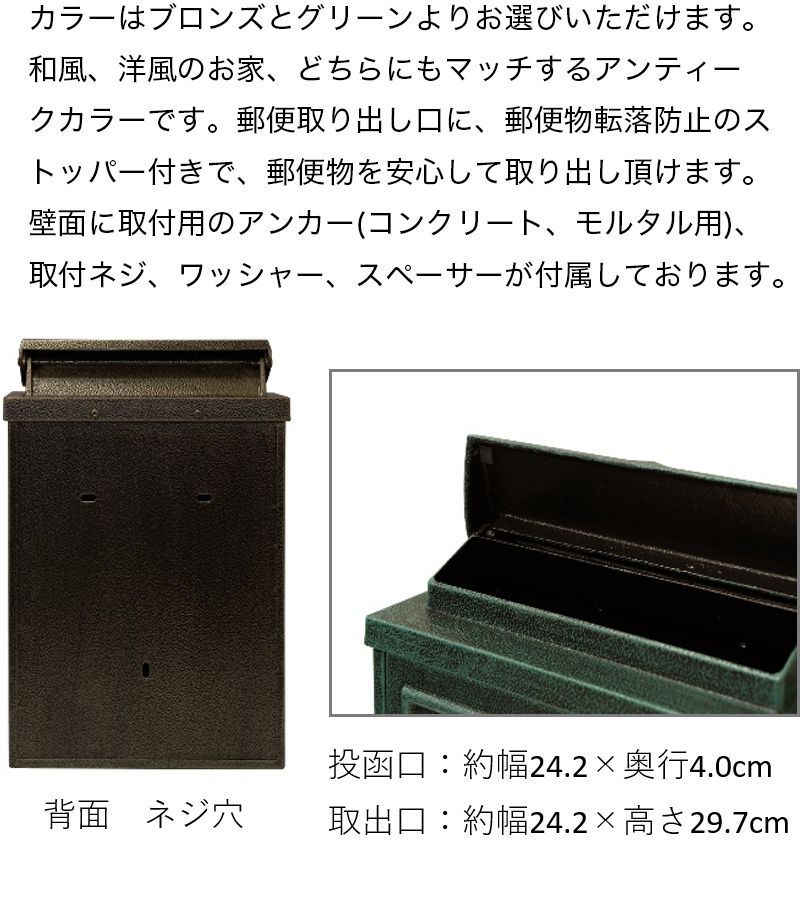 カラーはブロンズとグリーンよりお選びいただけます。和風、洋風のお家、どちらにもマッチするアンティークカラーです。郵便取り出し口に、郵便物転落防止のストッパー付きで、郵便物を安心して取り出し頂けます。壁面に取付用のアンカー(コンクリート、モルタル用)、取付ネジ、ワッシャー、スペーサーが付属しております。

背面　ネジ穴

投函口：約幅24.2×奥行4.0cm
取出口：約幅24.2×高さ29.7cm